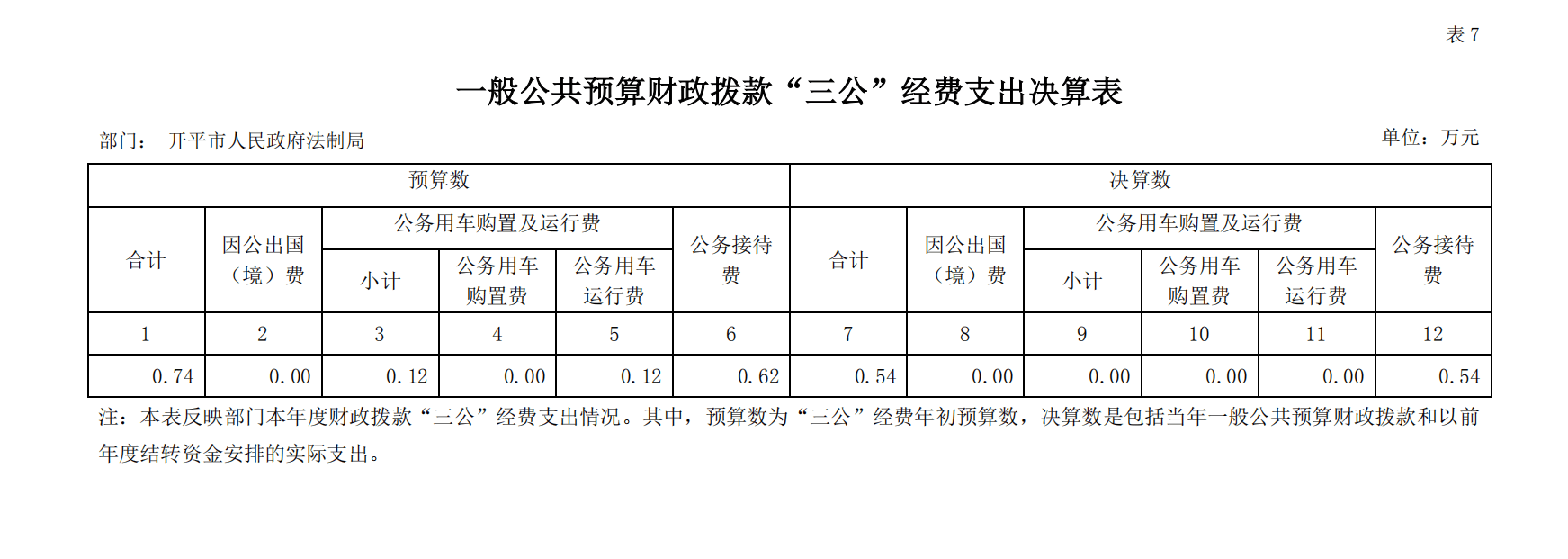 表 7

一般公共预算财政拨款“三公”经费支出决算表

部门： 开平市人民政府法制局

单位：万元

| 预算数 | | | | | | 决算数 | | | | | |
|---|---|---|---|---|---|---|---|---|---|---|---|
| 合计 | 因公出国（境）费 | 公务用车购置及运行费 | | | 公务接待费 | 合计 | 因公出国（境）费 | 公务用车购置及运行费 | | | 公务接待费 |
| | | 小计 | 公务用车购置费 | 公务用车运行费 | | | | 小计 | 公务用车购置费 | 公务用车运行费 | |
| 1 | 2 | 3 | 4 | 5 | 6 | 7 | 8 | 9 | 10 | 11 | 12 |
| 0.74 | 0.00 | 0.12 | 0.00 | 0.12 | 0.62 | 0.54 | 0.00 | 0.00 | 0.00 | 0.00 | 0.54 |

注：本表反映部门本年度财政拨款“三公”经费支出情况。其中，预算数为“三公”经费年初预算数，决算数是包括当年一般公共预算财政拨款和以前年度结转资金安排的实际支出。